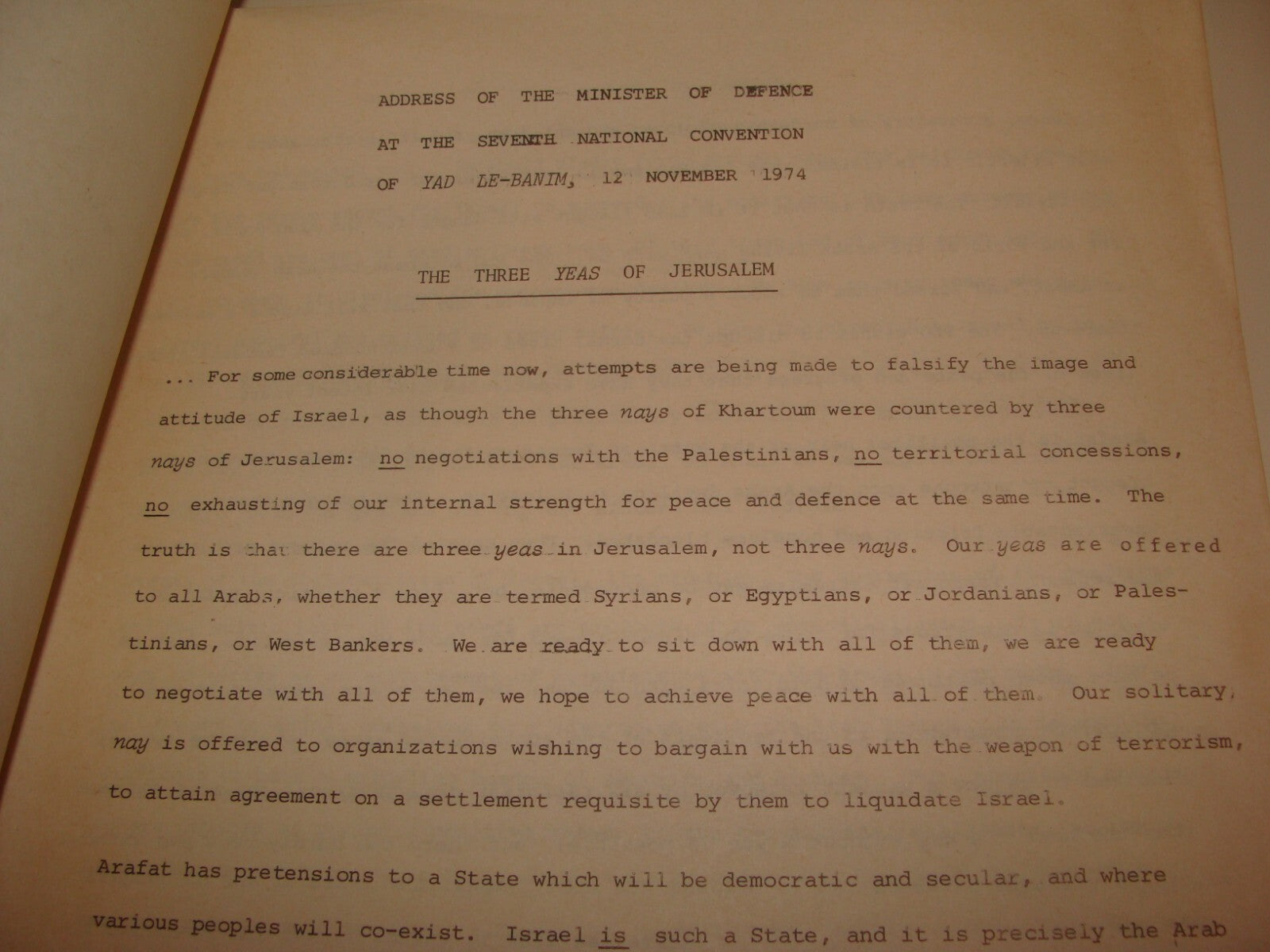 ADDRESS OF THE MINISTER OF DEFENCE

AT THE SEVENTH NATIONAL CONVENTION

OF YAD LE-BANIM, 12 NOVEMBER 1974

THE THREE YEAS OF JERUSALEM

... For some considerable time now, attempts are being made to falsify the image and attitude of Israel, as though the three nays of Khartoum were countered by three nays of Jerusalem: no negotiations with the Palestinians, no territorial concessions, no exhausting of our internal strength for peace and defence at the same time. The truth is that there are three yeas in Jerusalem, not three nays. Our yeas are offered to all Arabs, whether they are termed Syrians, or Egyptians, or Jordanians, or Palestinians, or West Bankers. We are ready to sit down with all of them, we are ready to negotiate with all of them, we hope to achieve peace with all of them. Our solitary nay is offered to organizations wishing to bargain with us with the weapon of terrorism, to attain agreement on a settlement requisite by them to liquidate Israel.

Arafat has pretensions to a State which will be democratic and secular, and where various peoples will co-exist. Israel is such a State, and it is precisely the Arab